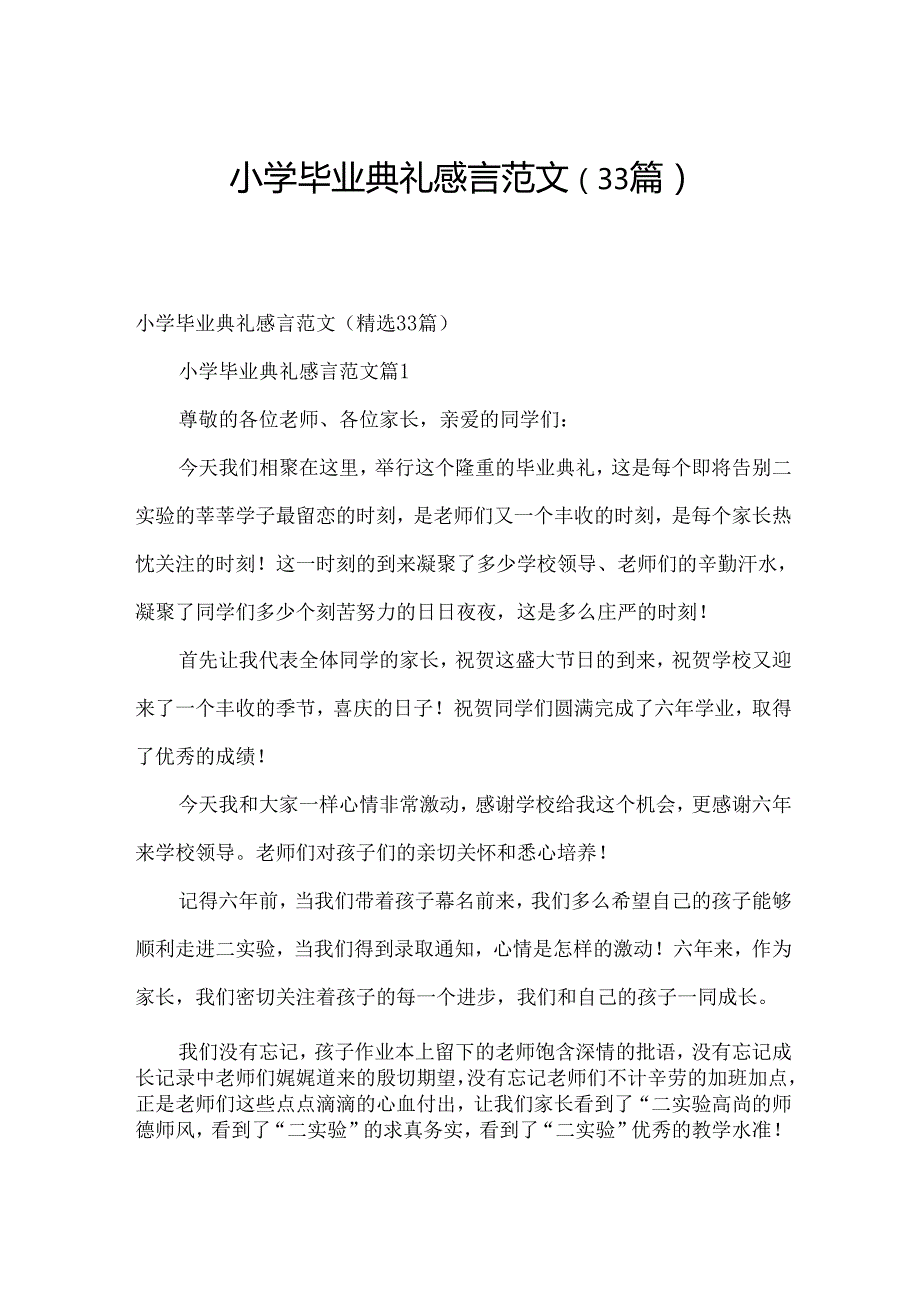 小学毕业典礼感言范文（33篇）

小学毕业典礼感言范文（精选33篇）

小学毕业典礼感言范文篇1

尊敬的各位老师、各位家长，亲爱的同学们：

今天我们相聚在这里，举行这个隆重的毕业典礼，这是每个即将告别二实验的莘莘学子最留恋的时刻，是老师们又一个丰收的时刻，是每个家长热忱关注的时刻！这一时刻的到来凝聚了多少学校领导、老师们的辛勤汗水，凝聚了同学们多少个刻苦努力的日日夜夜，这是多么庄严的时刻！

首先让我代表全体同学的家长，祝贺这盛大节日的到来，祝贺学校又迎来了一个丰收的季节，喜庆的日子！祝贺同学们圆满完成了六年学业，取得了优秀的成绩！

今天我和大家一样心情非常激动，感谢学校给我这个机会，更感谢六年来学校领导。老师们对孩子们的亲切关怀和悉心培养！

记得六年前，当我们带着孩子幕名前来，我们多么希望自己的孩子能够顺利走进二实验，当我们得到录取通知，心情是怎样的激动！六年来，作为家长，我们密切关注着孩子的每一个进步，我们和自己的孩子一同成长。

我们没有忘记，孩子作业本上留下的老师饱含深情的批语，没有忘记成长记录中老师们娓娓道来的殷切期望，没有忘记老师们不计辛劳的加班加点，正是老师们这些点点滴滴的心血付出，让我们家长看到了“二实验高尚的师德师风，看到了“二实验”的求真务实，看到了“二实验”优秀的教学水准！